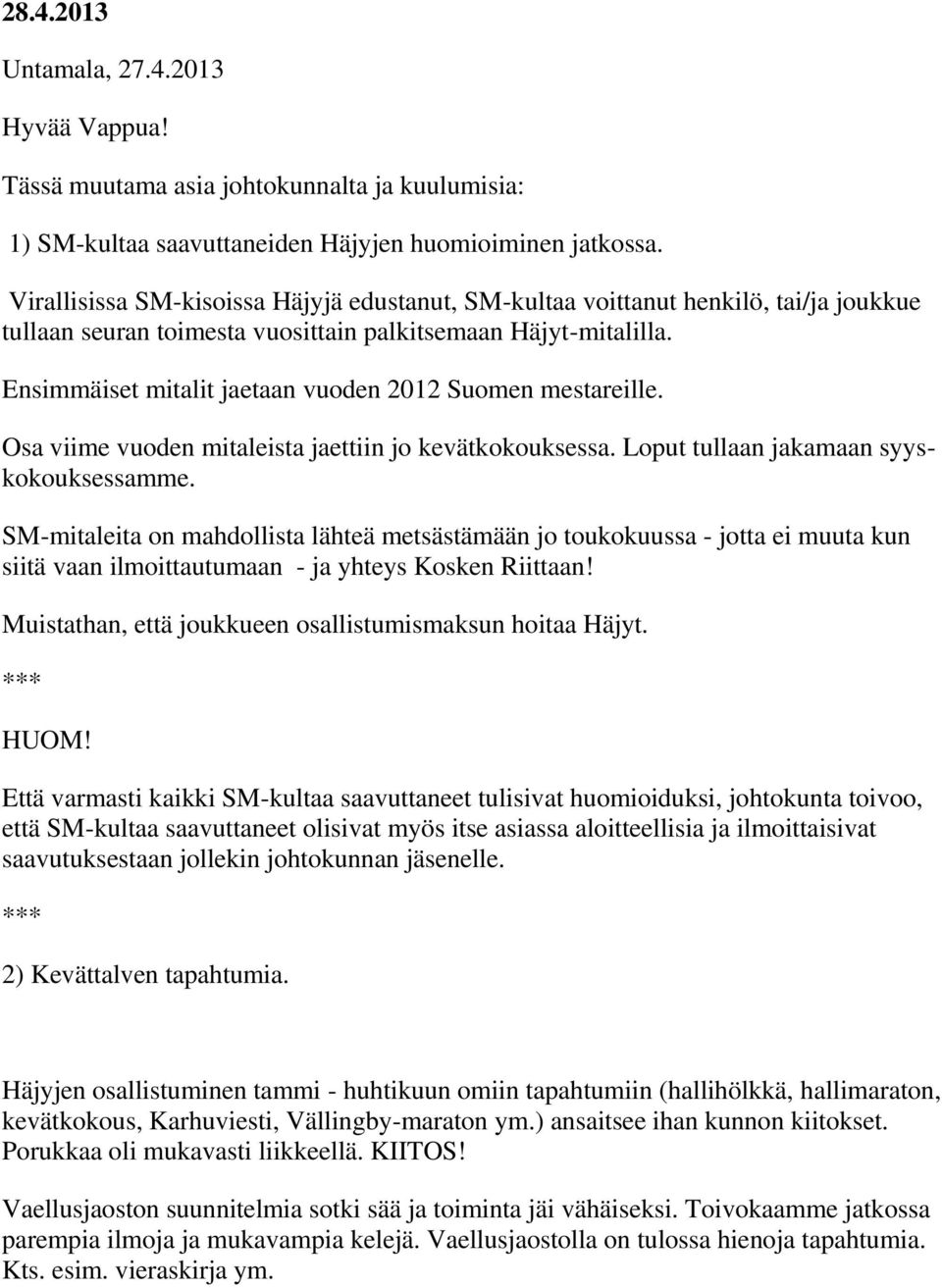 28.4.2013

Untamala, 27.4.2013

Hyvää Vappua!

Tässä muutama asia johtokunnalta ja kuulumisia:

1) SM-kultaa saavuttaneiden Häjyjen huomioiminen jatkossa.

Virallisissa SM-kisoissa Häjyjä edustanut, SM-kultaa voittanut henkilö, tai/ja joukkue tullaan seuran toimesta vuosittain palkitsemaan Häjyt-mitalilla.

Ensimmäiset mitalit jaetaan vuoden 2012 Suomen mestareille.

Osa viime vuoden mitaleista jaettiin jo kevätkokouksessa. Loput tullaan jakamaan syyskokouksessamme.

SM-mitaleita on mahdollista lähteä metsästämään jo toukokuussa - jotta ei muuta kun siitä vaan ilmoittautumaan - ja yhteys Kosken Riittaan!

Muistathan, että joukkueen osallistumismaksun hoitaa Häjyt.

***

HUOM!

Että varmasti kaikki SM-kultaa saavuttaneet tulisivat huomioiduksi, johtokunta toivoo, että SM-kultaa saavuttaneet olisivat myös itse asiassa aloitteellisia ja ilmoittaisivat saavutuksestaan jollekin johtokunnan jäsenelle.

***

2) Kevättalven tapahtumia.

Häjyjen osallistuminen tammi - huhtikuun omiin tapahtumiin (hallihölkkä, hallimaraton, kevätkokous, Karhuviesti, Vällingby-maraton ym.) ansaitsee ihan kunnon kiitokset. Porukkaa oli mukavasti liikkeellä. KIITOS!

Vaellusjaoston suunnitelmia sotki sää ja toiminta jäi vähäiseksi. Toivokaamme jatkossa parempia ilmoja ja mukavampia kelejä. Vaellusjaostolla on tulossa hienoja tapahtumia. Kts. esim. vieraskirja ym.